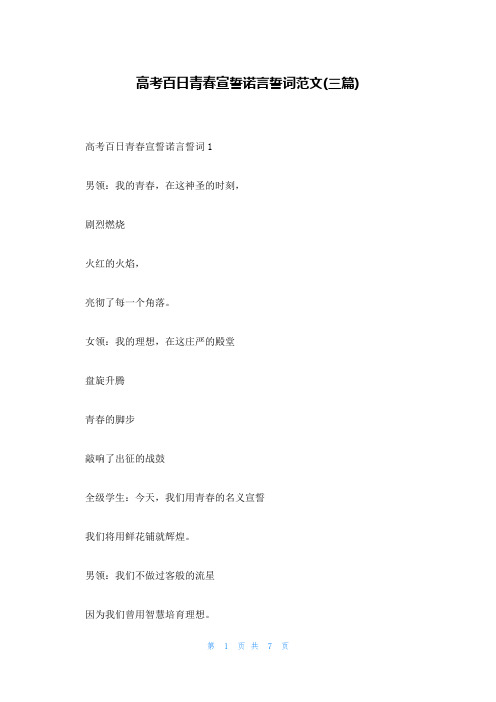 高考百日青春宣誓诺言誓词范文(三篇)

高考百日青春宣誓诺言誓词 1

男领：我的青春，在这神圣的时刻，

剧烈燃烧

火红的火焰，

亮彻了每一个角落。

女领：我的理想，在这庄严的殿堂

盘旋升腾

青春的脚步

敲响了出征的战鼓

全级学生：今天，我们用青春的名义宣誓

我们将用鲜花铺就辉煌。

男领：我们不做过客般的流星

因为我们曾用智慧培育理想。

第 1 页 共 7 页